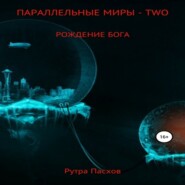 ПАРАЛЛЕЛЬНЫЕ МИРЫ - TWO

РОЖДЕНИЕ БОГА

16+

Рутра Пасхов